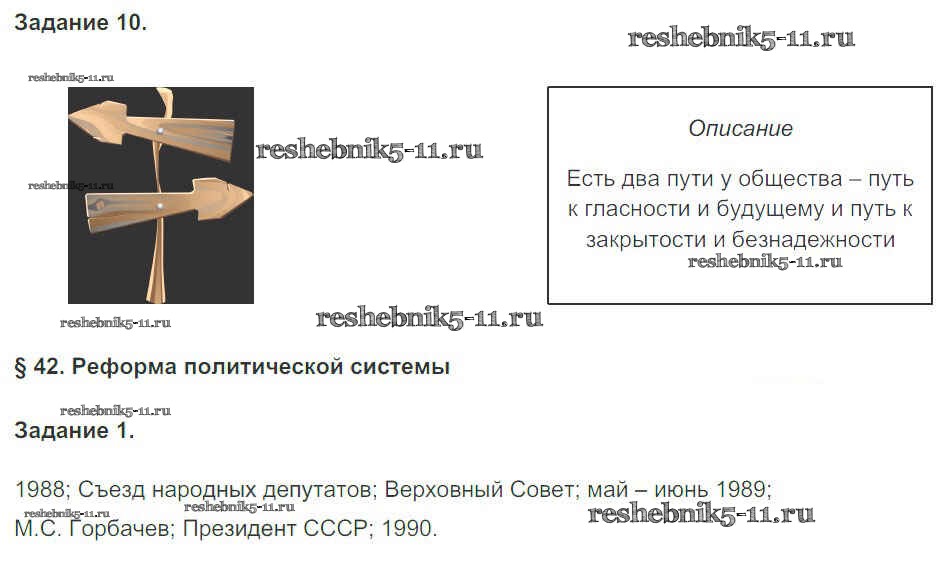 Задание 10.

Описание

Есть два пути у общества – путь к гласности и будущему и путь к закрытости и безнадежности

§ 42. Реформа политической системы

Задание 1.

1988; Съезд народных депутатов; Верховный Совет; май – июнь 1989; М.С. Горбачев; Президент СССР; 1990.

reshebnik5-11.ru